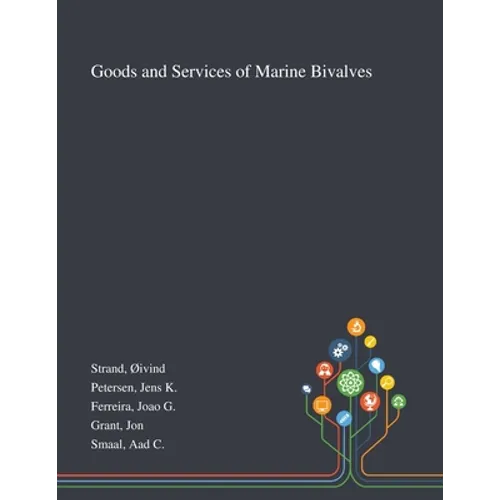 Goods and Services of Marine Bivalves

Strand, Øivind
Petersen, Jens K.
Ferreira, Joao G.
Grant, Jon
Smaal, Aad C.